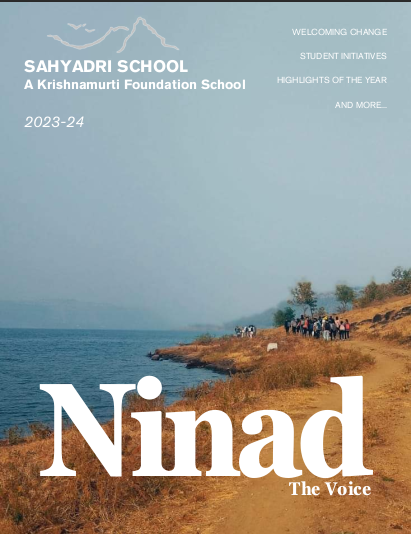 SAHYADRI SCHOOL
A Krishnamurti Foundation School

2023-24

WELCOMING CHANGE

STUDENT INITIATIVES

HIGHLIGHTS OF THE YEAR

AND MORE...

Ninad

The Voice